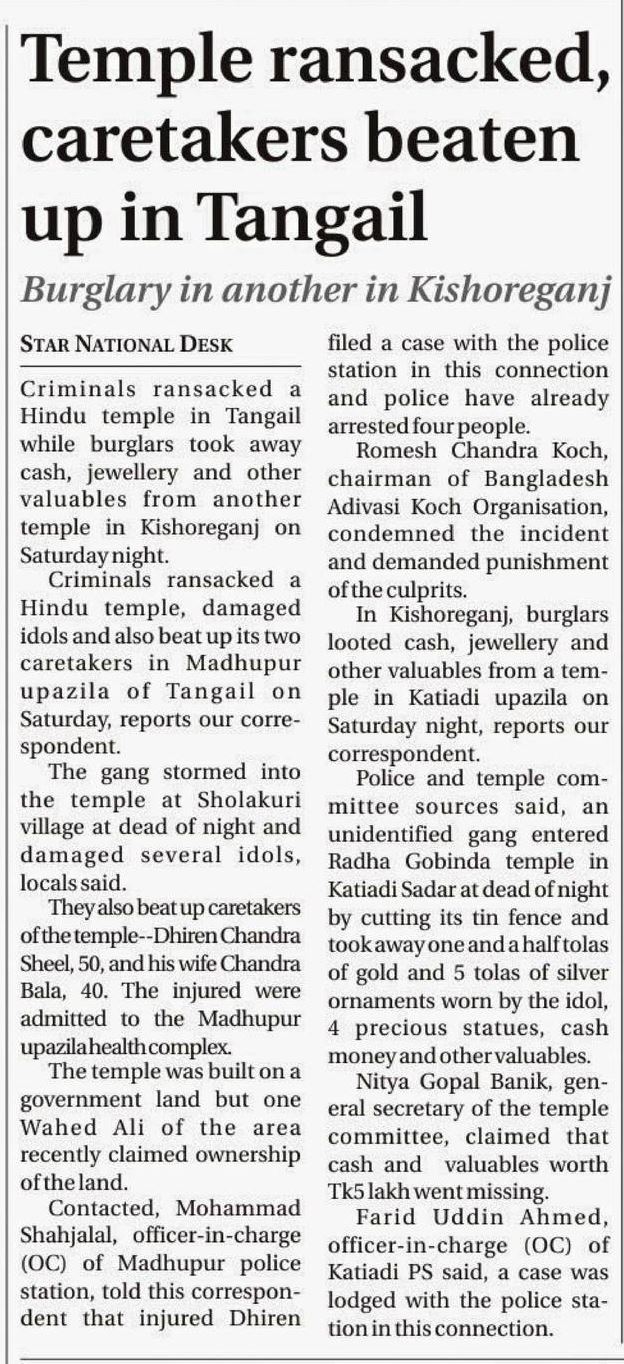 Temple ransacked, caretakers beaten up in Tangail

Burglary in another in Kishoreganj

STAR NATIONAL DESK

Criminals ransacked a Hindu temple in Tangail while burglars took away cash, jewellery and other valuables from another temple in Kishoreganj on Saturday night.

Criminals ransacked a Hindu temple, damaged idols and also beat up its two caretakers in Madhupur upazila of Tangail on Saturday, reports our correspondent.

The gang stormed into the temple at Sholakuri village at dead of night and damaged several idols, locals said.

They also beat up caretakers of the temple--Dhiren Chandra Sheel, 50, and his wife Chandra Bala, 40. The injured were admitted to the Madhupur upazila health complex.

The temple was built on a government land but one Wahed Ali of the area recently claimed ownership of the land.

Contacted, Mohammad Shahjalal, officer-in-charge (OC) of Madhupur police station, told this correspondent that injured Dhiren filed a case with the police station in this connection and police have already arrested four people.

Romesh Chandra Koch, chairman of Bangladesh Adivasi Koch Organisation, condemned the incident and demanded punishment of the culprits.

In Kishoreganj, burglars looted cash, jewellery and other valuables from a temple in Katiadi upazila on Saturday night, reports our correspondent.

Police and temple committee sources said, an unidentified gang entered Radha Gobinda temple in Katiadi Sadar at dead of night by cutting its tin fence and took away one and a half tolas of gold and 5 tolas of silver ornaments worn by the idol, 4 precious statues, cash money and other valuables.

Nitya Gopal Banik, general secretary of the temple committee, claimed that cash and valuables worth Tk5 lakh went missing.

Farid Uddin Ahmed, officer-in-charge (OC) of Katiadi PS said, a case was lodged with the police station in this connection.